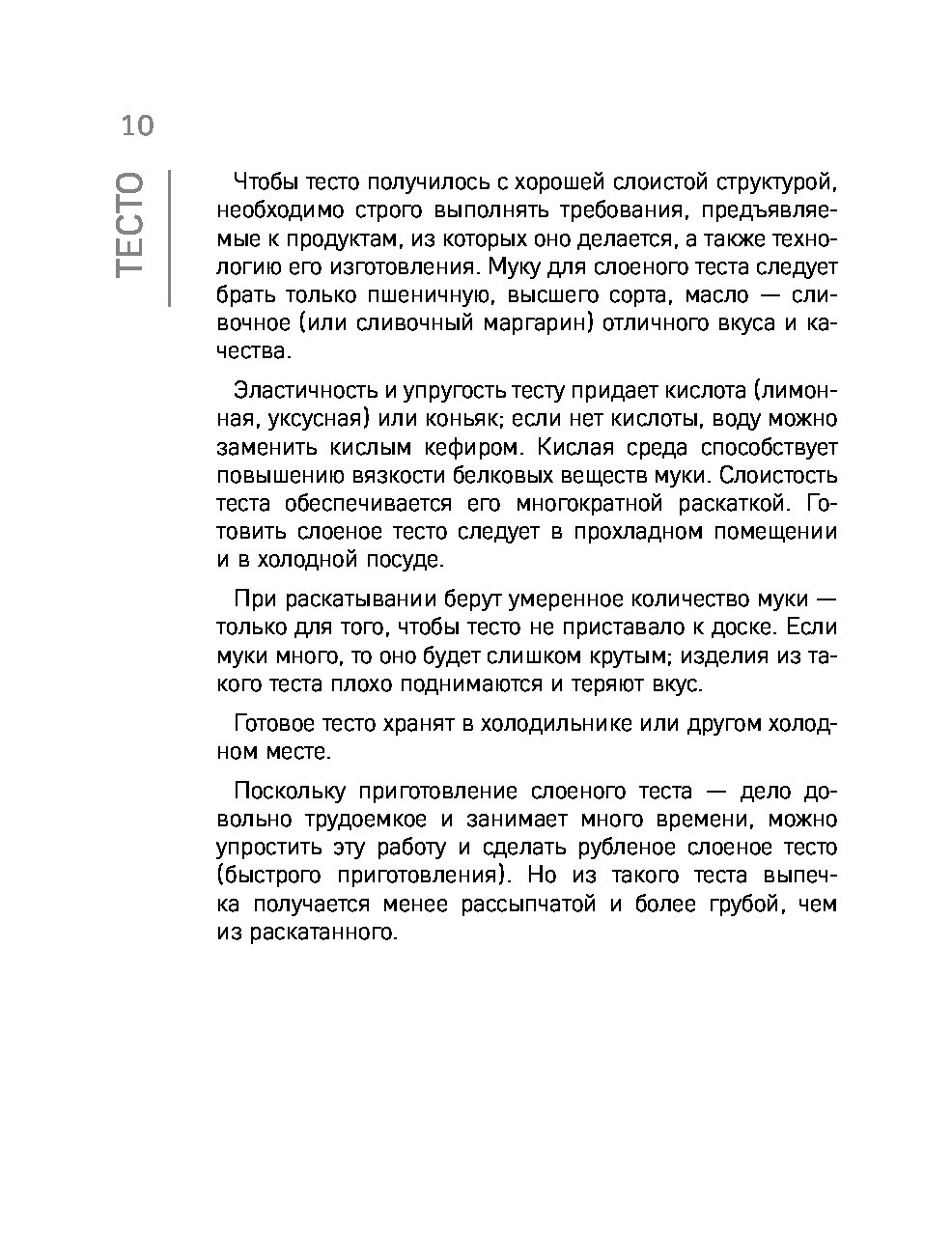 10

ТЕСТО

Чтобы тесто получилось с хорошей слоистой структурой, необходимо строго выполнять требования, предъявляемые к продуктам, из которых оно делается, а также технологию его изготовления. Муку для слоеного теста следует брать только пшеничную, высшего сорта, масло — сливочное (или сливочный маргарин) отличного вкуса и качества.

Эластичность и упругость тесту придает кислота (лимонная, уксусная) или коньяк; если нет кислоты, воду можно заменить кислым кефиром. Кислая среда способствует повышению вязкости белковых веществ муки. Слоистость теста обеспечивается его многократной раскаткой. Готовить слоеное тесто следует в прохладном помещении и в холодной посуде.

При раскатывании берут умеренное количество муки — только для того, чтобы тесто не приставало к доске. Если муки много, то оно будет слишком крутым; изделия из такого теста плохо поднимаются и теряют вкус.

Готовое тесто хранят в холодильнике или другом холодном месте.

Поскольку приготовление слоеного теста — дело довольно трудоемкое и занимает много времени, можно упростить эту работу и сделать рубленое слоеное тесто (быстрого приготовления). Но из такого теста выпечка получается менее рассыпчатой и более грубой, чем из раскатанного.